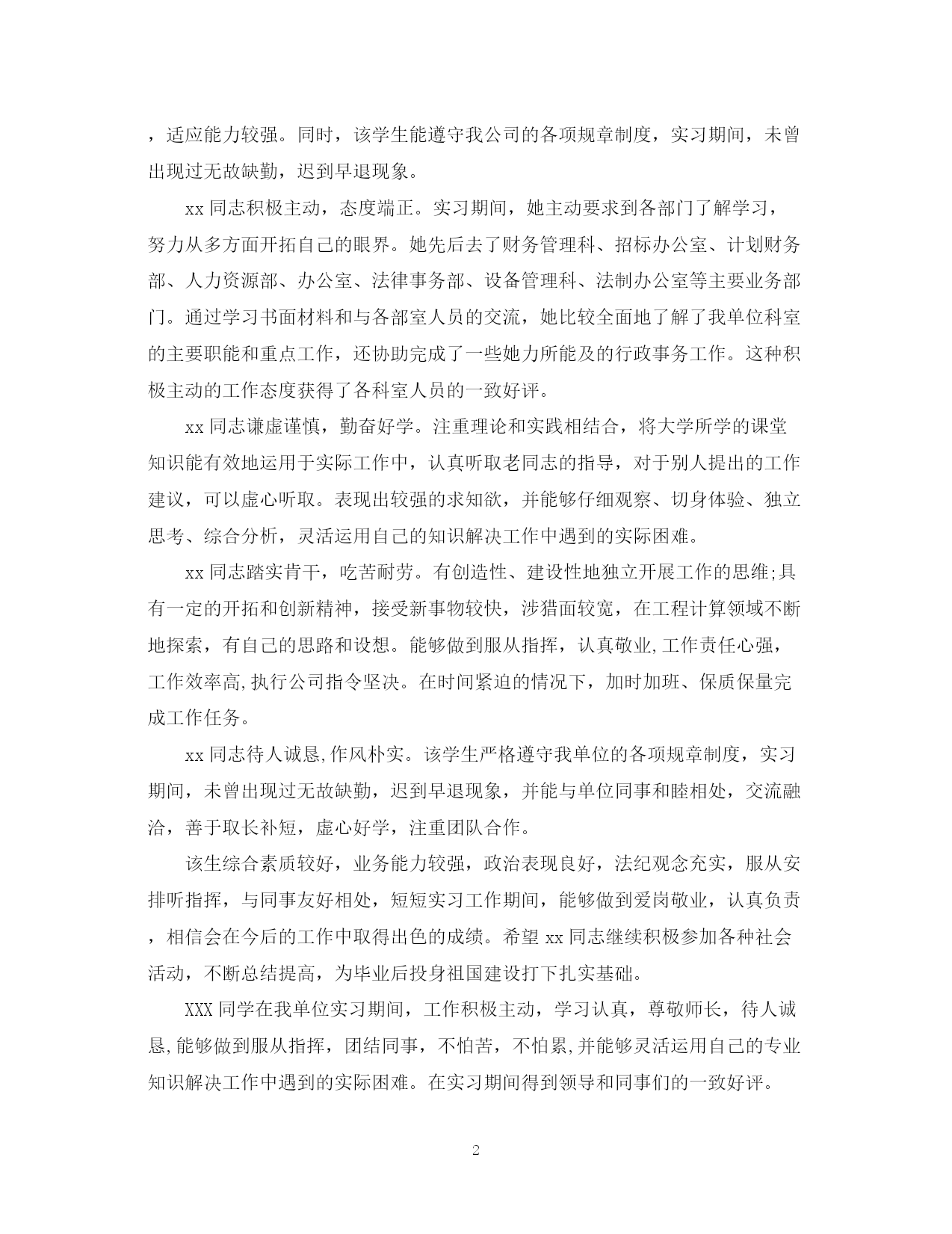 ，适应能力较强。同时，该学生能遵守我公司的各项规章制度，实习期间，未曾出现过无故缺勤，迟到早退现象。

xx 同志积极主动，态度端正。实习期间，她主动要求到各部门了解学习，努力从多方面开拓自己的眼界。她先后去了财务管理科、招标办公室、计划财务部、人力资源部、办公室、法律事务部、设备管理科、法制办公室等主要业务部门。通过学习书面材料和与各部室人员的交流，她比较全面地了解了我单位科室的主要职能和重点工作，还协助完成了一些她力所能及的行政事务工作。这种积极主动的工作态度获得了各科室人员的一致好评。

xx 同志谦虚谨慎，勤奋好学。注重理论和实践相结合，将大学所学的课堂知识能有效地运用于实际工作中，认真听取老同志的指导，对于别人提出的工作建议，可以虚心听取。表现出较强的求知欲，并能够仔细观察、切身体验、独立思考、综合分析，灵活运用自己的知识解决工作中遇到的实际困难。

xx 同志踏实肯干，吃苦耐劳。有创造性、建设性地独立开展工作的思维;具有一定的开拓和创新精神，接受新事物较快，涉猎面较宽，在工程计算领域不断地探索，有自己的思路和设想。能够做到服从指挥，认真敬业,工作责任心强，工作效率高,执行公司指令坚决。在时间紧迫的情况下，加时加班、保质保量完成工作任务。

xx 同志待人诚恳,作风朴实。该学生严格遵守我单位的各项规章制度，实习期间，未曾出现过无故缺勤，迟到早退现象，并能与单位同事和睦相处，交流融洽，善于取长补短，虚心好学，注重团队合作。

该生综合素质较好，业务能力较强，政治表现良好，法纪观念充实，服从安排听指挥，与同事友好相处，短短实习工作期间，能够做到爱岗敬业，认真负责，相信会在今后的工作中取得出色的成绩。希望 xx 同志继续积极参加各种社会活动，不断总结提高，为毕业后投身祖国建设打下扎实基础。

XXX 同学在我单位实习期间，工作积极主动，学习认真，尊敬师长，待人诚恳,能够做到服从指挥，团结同事，不怕苦，不怕累,并能够灵活运用自己的专业知识解决工作中遇到的实际困难。在实习期间得到领导和同事们的一致好评。

2